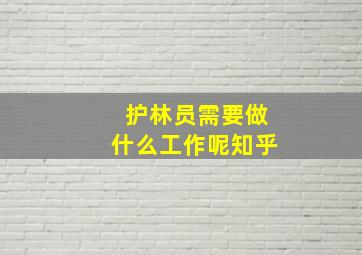 护林员需要做什么工作呢知乎